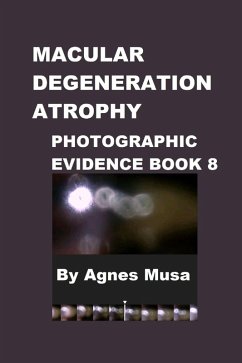 MACULAR DEGENERATION ATROPHY

PHOTOGRAPHIC EVIDENCE BOOK 8

By Agnes Musa